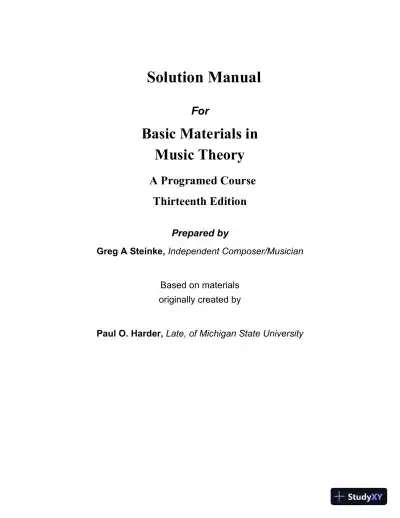 Solution Manual

For

Basic Materials in Music Theory

A Programed Course
Thirteenth Edition

Prepared by

Greg A Steinke, Independent Composer/Musician

Based on materials originally created by

Paul O. Harder, Late, of Michigan State University

StudyXY